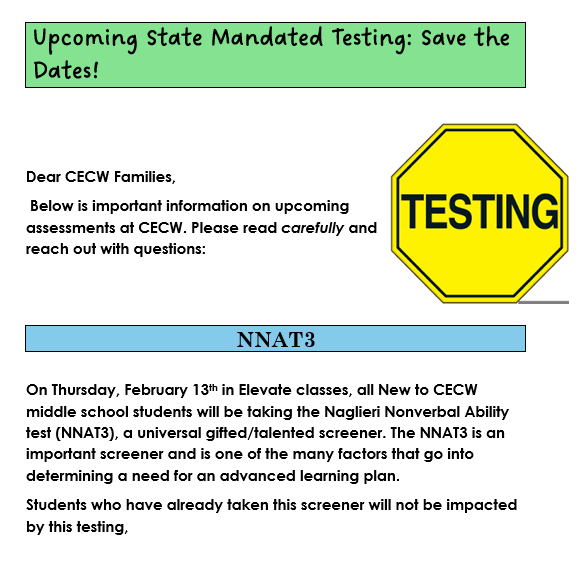 Upcoming State Mandated Testing: Save the Dates!

Dear CECW Families,

Below is important information on upcoming assessments at CECW. Please read carefully and reach out with questions:

TESTING

NNAT3

On Thursday, February 13th in Elevate classes, all New to CECW middle school students will be taking the Naglieri Nonverbal Ability test (NNAT3), a universal gifted/talented screener. The NNAT3 is an important screener and is one of the many factors that go into determining a need for an advanced learning plan.

Students who have already taken this screener will not be impacted by this testing,